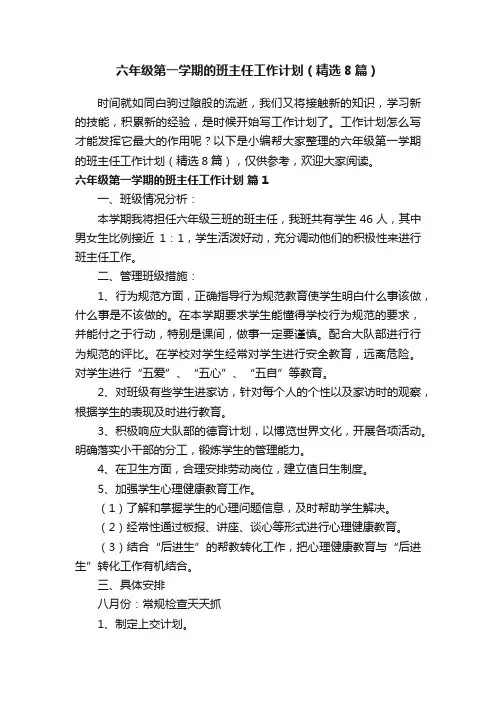 六年级第一学期的班主任工作计划（精选8篇）

时间就如同白驹过隙般的流逝，我们又将接触新的知识，学习新的技能，积累新的经验，是时候开始写工作计划了。工作计划怎么写才能发挥它最大的作用呢？以下是小编帮大家整理的六年级第一学期的班主任工作计划（精选8篇），仅供参考，欢迎大家阅读。

六年级第一学期的班主任工作计划 篇1

一、班级情况分析：

本学期我将担任六年级三班的班主任，我班共有学生46人，其中男女生比例接近 1：1，学生活泼好动，充分调动他们的积极性来进行班主任工作。

二、管理班级措施：

1、行为规范方面，正确指导行为规范教育使学生明白什么事该做，什么事是不该做的。在本学期要求学生能懂得学校行为规范的要求，并能付之于行动，特别是课间，做事一定要谨慎。配合大队部进行行为规范的评比。在学校对学生经常对学生进行安全教育，远离危险。对学生进行“五爱”、“五心”、“五自”等教育。

2、对班级有些学生进家访，针对每个人的个性以及家访时的观察，根据学生的表现及时进行教育。

3、积极响应大队部的德育计划，以博览世界文化，开展各项活动。明确落实小干部的分工，锻炼学生的管理能力。

4、在卫生方面，合理安排劳动岗位，建立值日生制度。

5、加强学生心理健康教育工作。

（1）了解和掌握学生的心理问题信息，及时帮助学生解决。

（2）经常性通过板报、讲座、谈心等形式进行心理健康教育。

（3）结合“后进生”的帮教转化工作，把心理健康教育与“后进生”转化工作有机结合。

三、具体安排

八月份：常规检查天天抓

1、制定上交计划。